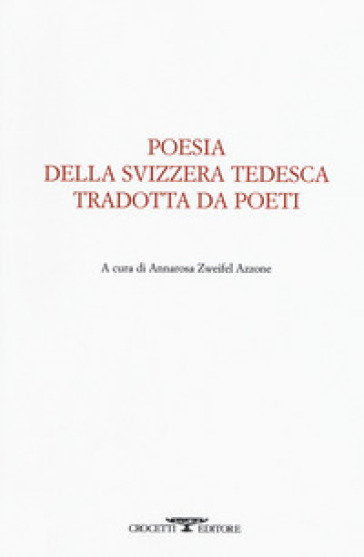 POESIA
DELLA SVIZZERA TEDESCA
TRADOTTA DA POETI

A cura di Annarosa Zweifel Azzone

CROCETTI EDITORE